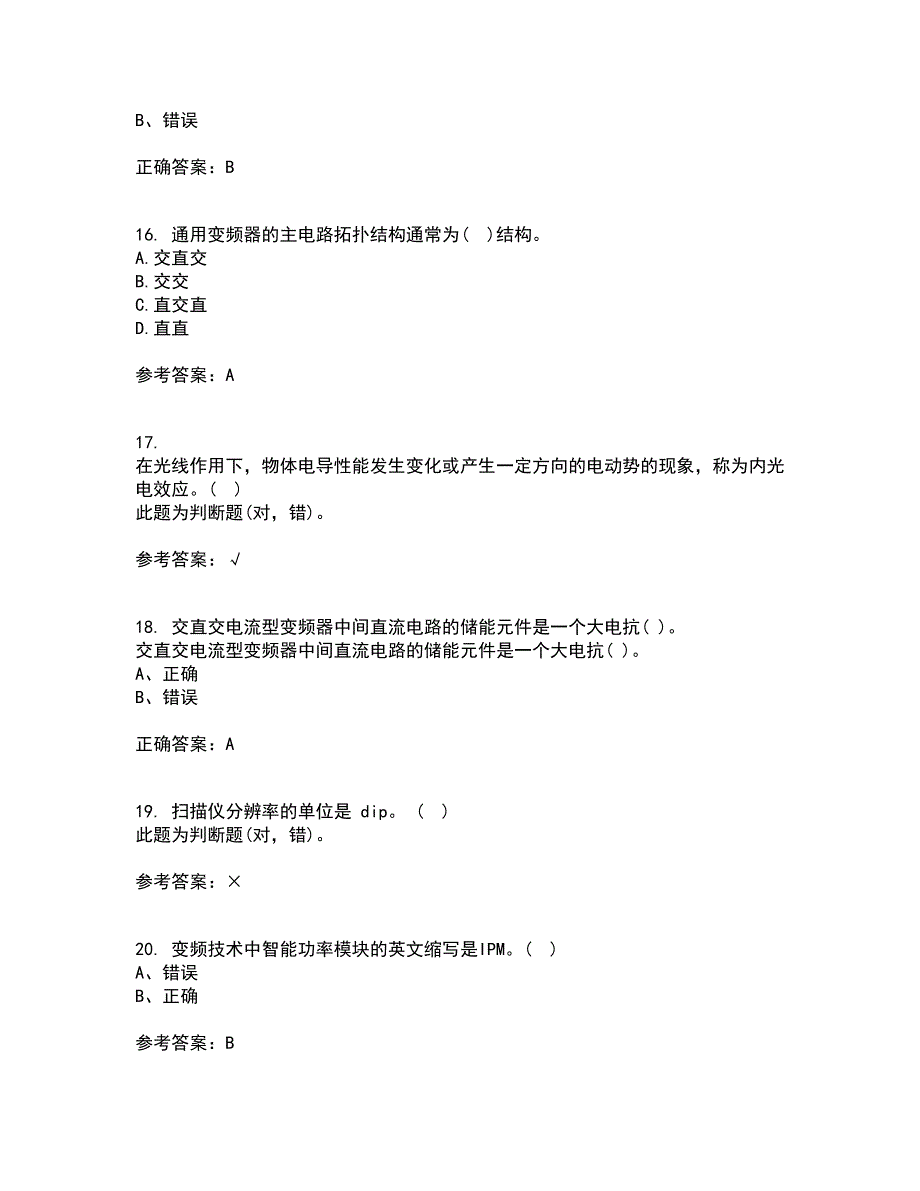 B、错误

正确答案：B

16. 通用变频器的主电路拓扑结构通常为( )结构。
A.交直交
B.交交
C.直交直
D.直直

参考答案：A

17.
在光线作用下，物体电导性能发生变化或产生一定方向的电动势的现象，称为内光电效应。( )
此题为判断题(对，错)。

参考答案：√

18. 交直交电流型变频器中间直流电路的储能元件是一个大电抗( )。
交直交电流型变频器中间直流电路的储能元件是一个大电抗( )。
A、正确
B、错误

正确答案：A

19. 扫描仪分辨率的单位是 dip。 ( )
此题为判断题(对，错)。

参考答案：×

20. 变频技术中智能功率模块的英文缩写是IPM。( )
A、错误
B、正确

参考答案：B